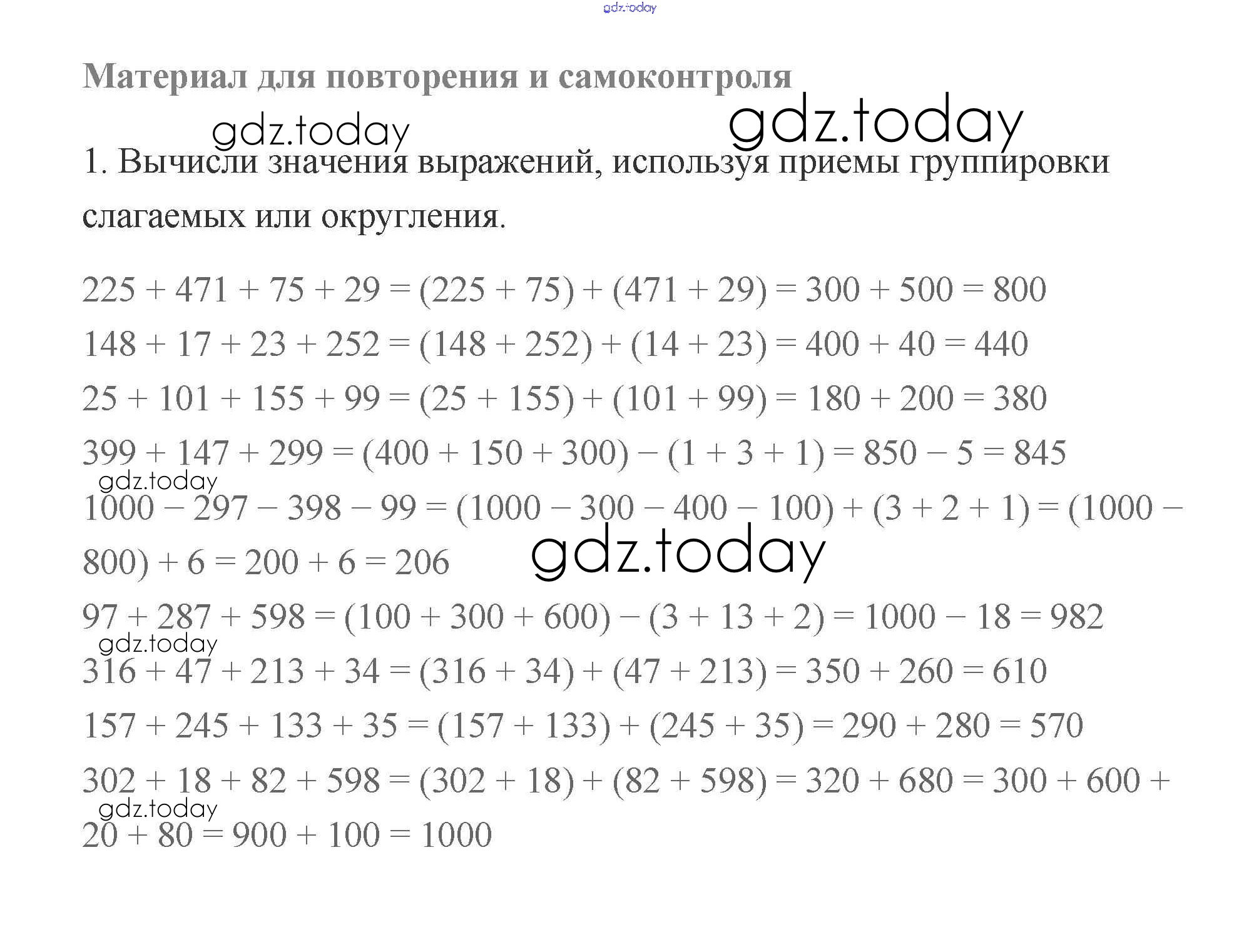 Материал для повторения и самоконтроля

1. Вычисли значения выражений, используя приемы группировки слагаемых или округления.

$225 + 471 + 75 + 29 = (225 + 75) + (471 + 29) = 300 + 500 = 800$

$148 + 17 + 23 + 252 = (148 + 252) + (14 + 23) = 400 + 40 = 440$

$25 + 101 + 155 + 99 = (25 + 155) + (101 + 99) = 180 + 200 = 380$

$399 + 147 + 299 = (400 + 150 + 300) - (1 + 3 + 1) = 850 - 5 = 845$

$1000 - 297 - 398 - 99 = (1000 - 300 - 400 - 100) + (3 + 2 + 1) = (1000 - 800) + 6 = 200 + 6 = 206$

$97 + 287 + 598 = (100 + 300 + 600) - (3 + 13 + 2) = 1000 - 18 = 982$

$316 + 47 + 213 + 34 = (316 + 34) + (47 + 213) = 350 + 260 = 610$

$157 + 245 + 133 + 35 = (157 + 133) + (245 + 35) = 290 + 280 = 570$

$302 + 18 + 82 + 598 = (302 + 18) + (82 + 598) = 320 + 680 = 300 + 600 + 20 + 80 = 900 + 100 = 1000$

gdz.today